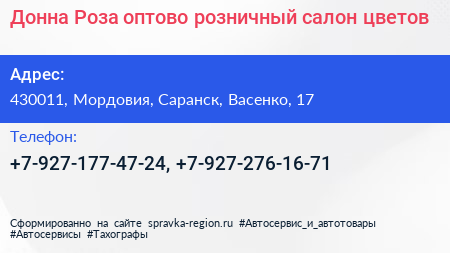 Донна Роза оптово розничный салон цветов

Адрес:

430011, Мордовия, Саранск, Васенко, 17

Телефон:

+7-927-177-47-24, +7-927-276-16-71

Сформированно на сайте spravka-region.ru #Автосервис_и_автотовары #Автосервисы #Тахографы